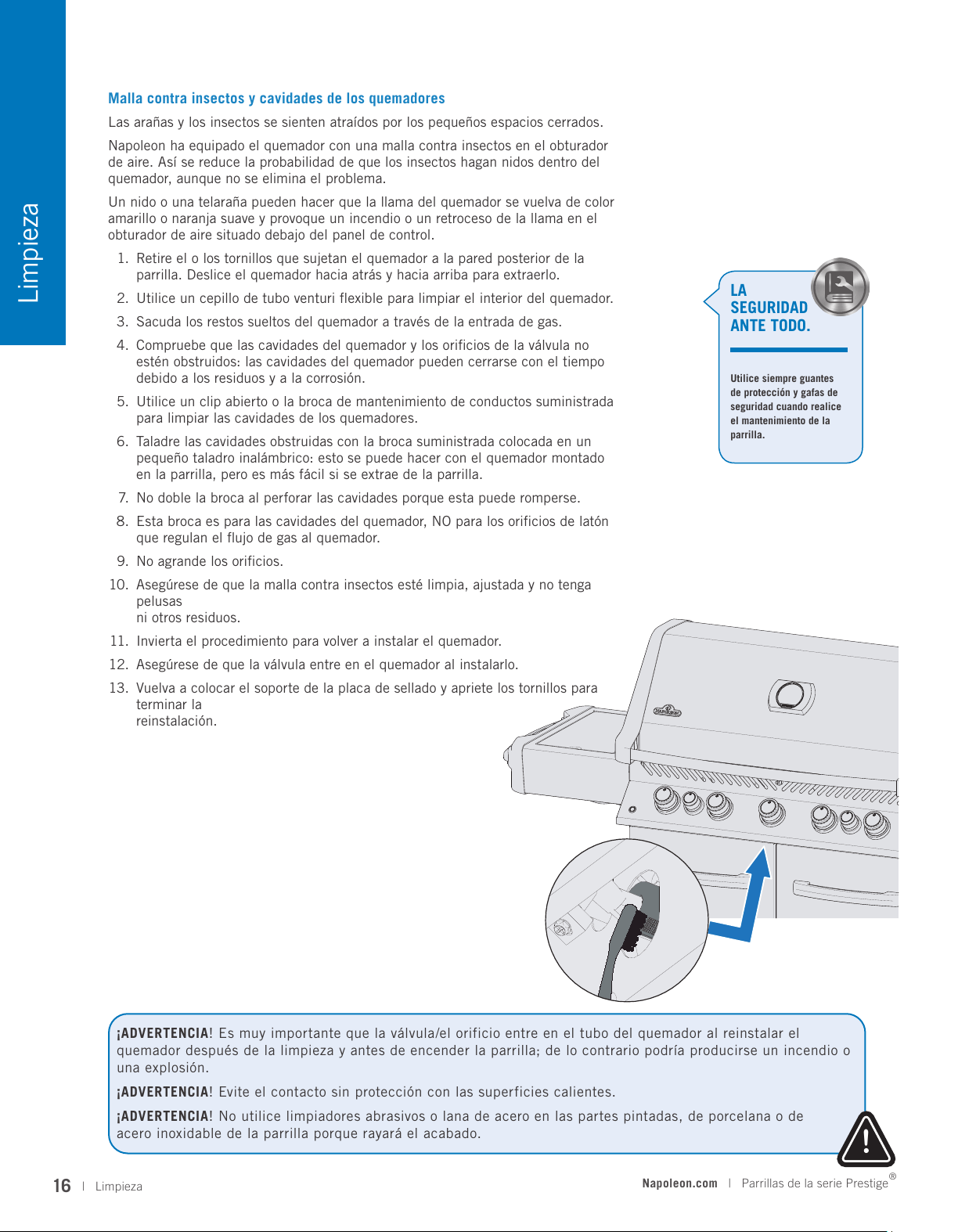 Limpieza

Malla contra insectos y cavidades de los quemadores

Las arañas y los insectos se sienten atraídos por los pequeños espacios cerrados.

Napoleon ha equipado el quemador con una malla contra insectos en el obturador de aire. Así se reduce la probabilidad de que los insectos hagan nidos dentro del quemador, aunque no se elimina el problema.

Un nido o una telaraña pueden hacer que la llama del quemador se vuelva de color amarillo o naranja suave y provoque un incendio o un retroceso de la llama en el obturador de aire situado debajo del panel de control.

1. Retire el o los tornillos que sujetan el quemador a la pared posterior de la parrilla. Deslice el quemador hacia atrás y hacia arriba para extraerlo.
2. Utilice un cepillo de tubo venturi flexible para limpiar el interior del quemador.
3. Sacuda los restos sueltos del quemador a través de la entrada de gas.
4. Compruebe que las cavidades del quemador y los orificios de la válvula no estén obstruidos: las cavidades del quemador pueden cerrarse con el tiempo debido a los residuos y a la corrosión.
5. Utilice un clip abierto o la broca de mantenimiento de conductos suministrada para limpiar las cavidades de los quemadores.
6. Taladre las cavidades obstruidas con la broca suministrada colocada en un pequeño taladro inalámbrico: esto se puede hacer con el quemador montado en la parrilla, pero es más fácil si se extrae de la parrilla.
7. No doble la broca al perforar las cavidades porque esta puede romperse.
8. Esta broca es para las cavidades del quemador, NO para los orificios de latón que regulan el flujo de gas al quemador.
9. No agrande los orificios.
10. Asegúrese de que la malla contra insectos esté limpia, ajustada y no tenga pelusas
ni otros residuos.
11. Invierta el procedimiento para volver a instalar el quemador.
12. Asegúrese de que la válvula entre en el quemador al instalarlo.
13. Vuelva a colocar el soporte de la placa de sellado y apriete los tornillos para terminar la
reinstalación.

LA SEGURIDAD ANTE TODO.

Utilice siempre guantes de protección y gafas de seguridad cuando realice el mantenimiento de la parrilla.

¡ADVERTENCIA! Es muy importante que la válvula/el orificio entre en el tubo del quemador al reinstalar el quemador después de la limpieza y antes de encender la parrilla; de lo contrario podría producirse un incendio o una explosión.

¡ADVERTENCIA! Evite el contacto sin protección con las superficies calientes.

¡ADVERTENCIA! No utilice limpiadores abrasivos o lana de acero en las partes pintadas, de porcelana o de acero inoxidable de la parrilla porque rayará el acabado.

16 | Limpieza

Napoleon.com | Parrillas de la serie Prestige®